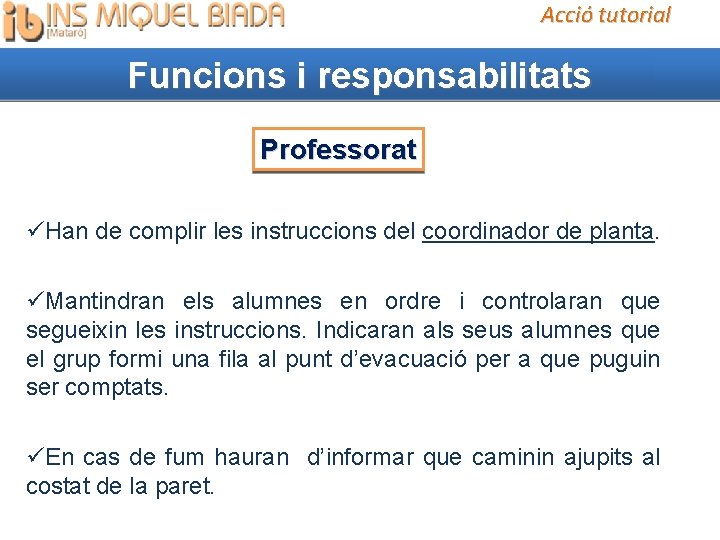 ib INS MIQUEL BIADA [Mataró]

Acció tutorial

Funcions i responsabilitats

Professorat

✓Han de complir les instruccions del coordinador de planta.

✓Mantindran els alumnes en ordre i controlaran que segueixin les instruccions. Indicaran als seus alumnes que el grup formi una fila al punt d'evacuació per a que puguin ser comptats.

✓En cas de fum hauran d'informar que caminin ajupits al costat de la paret.